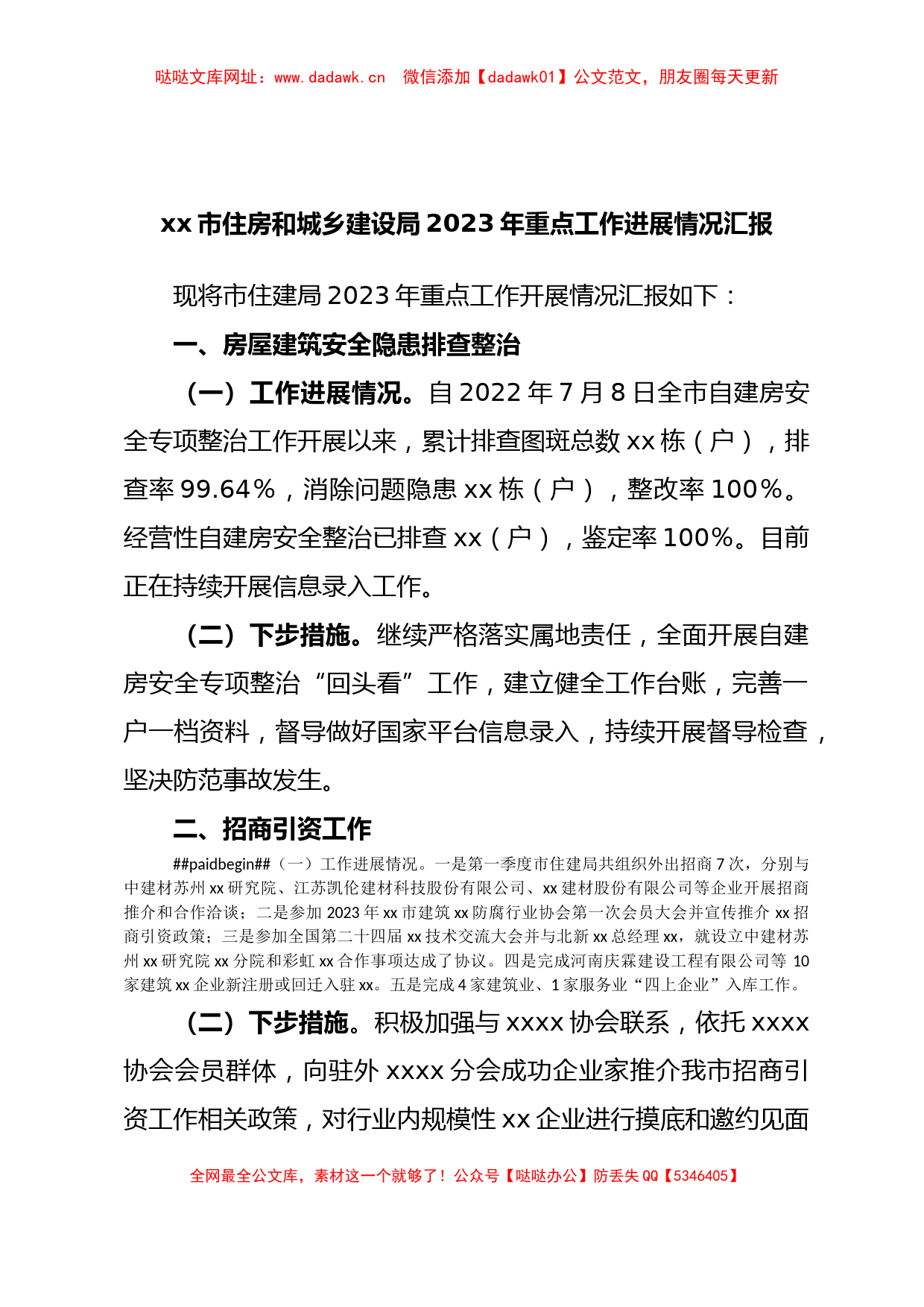 哒哒文库网址：www.dadawk.cn　微信添加【dadawk01】公文范文，朋友圈每天更新

xx 市住房和城乡建设局 2023 年重点工作进展情况汇报

现将市住建局 2023 年重点工作开展情况汇报如下：

一、房屋建筑安全隐患排查整治

（一）工作进展情况。自 2022 年 7 月 8 日全市自建房安全专项整治工作开展以来，累计排查图斑总数 xx 栋（户），排查率 99.64%，消除问题隐患 xx 栋（户），整改率 100%。经营性自建房安全整治已排查 xx（户），鉴定率 100%。目前正在持续开展信息录入工作。

（二）下步措施。继续严格落实属地责任，全面开展自建房安全专项整治“回头看”工作，建立健全工作台账，完善一户一档资料，督导做好国家平台信息录入，持续开展督导检查，坚决防范事故发生。

二、招商引资工作

##paidbegin##（一）工作进展情况。一是第一季度市住建局共组织外出招商 7 次，分别与中建材苏州 xx 研究院、江苏凯伦建材科技股份有限公司、xx 建材股份有限公司等企业开展招商推介和合作洽谈；二是参加 2023 年 xx 市建筑 xx 防腐行业协会第一次会员大会并宣传推介 xx 招商引资政策；三是参加全国第二十四届 xx 技术交流大会并与北新 xx 总经理 xx，就设立中建材苏州 xx 研究院 xx 分院和彩虹 xx 合作事项达成了协议。四是完成河南庆霖建设工程有限公司等 10 家建筑 xx 企业新注册或回迁入驻 xx。五是完成 4 家建筑业、1 家服务业“四上企业”入库工作。

（二）下步措施。积极加强与 xxxx 协会联系，依托 xxxx 协会会员群体，向驻外 xxxx 分会成功企业家推介我市招商引资工作相关政策，对行业内规模性 xx 企业进行摸底和邀约见面

全网最全公文库，素材这一个就够了！公众号【哒哒办公】防丢失 QQ【5346405】